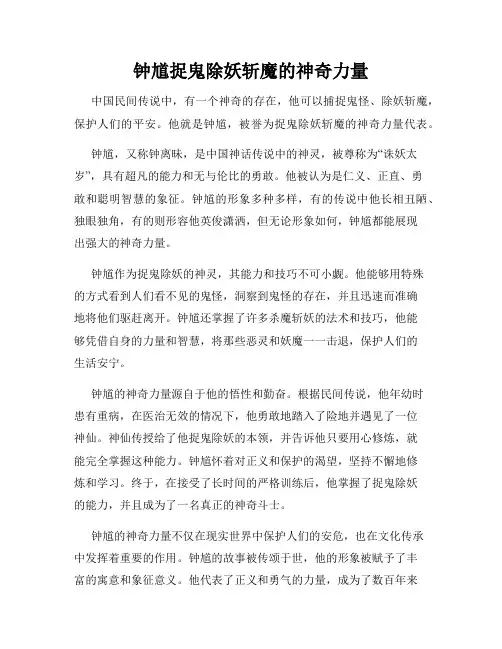 钟馗捉鬼除妖斩魔的神奇力量

中国民间传说中，有一个神奇的存在，他可以捕捉鬼怪、除妖斩魔，保护人们的平安。他就是钟馗，被誉为捉鬼除妖斩魔的神奇力量代表。

钟馗，又称钟离昧，是中国神话传说中的神灵，被尊称为“诛妖太岁”，具有超凡的能力和无与伦比的勇敢。他被认为是仁义、正直、勇敢和聪明智慧的象征。钟馗的形象多种多样，有的传说中他长相丑陋、独眼独角，有的则形容他英俊潇洒，但无论形象如何，钟馗都能展现出强大的神奇力量。

钟馗作为捉鬼除妖的神灵，其能力和技巧不可小觑。他能够用特殊的方式看到人们看不见的鬼怪，洞察到鬼怪的存在，并且迅速而准确地将他们驱赶离开。钟馗还掌握了许多杀魔斩妖的法术和技巧，他能够凭借自身的力量和智慧，将那些恶灵和妖魔一一击退，保护人们的生活安宁。

钟馗的神奇力量源自于他的悟性和勤奋。根据民间传说，他年幼时患有重病，在医治无效的情况下，他勇敢地踏入了险地并遇见了一位神仙。神仙传授给了他捉鬼除妖的本领，并告诉他只要用心修炼，就能完全掌握这种能力。钟馗怀着对正义和保护的渴望，坚持不懈地修炼和学习。终于，在接受了长时间的严格训练后，他掌握了捉鬼除妖的能力，并且成为了一名真正的神奇斗士。

钟馗的神奇力量不仅在现实世界中保护人们的安危，也在文化传承中发挥着重要的作用。钟馗的故事被传颂于世，他的形象被赋予了丰富的寓意和象征意义。他代表了正义和勇气的力量，成为了数百年来